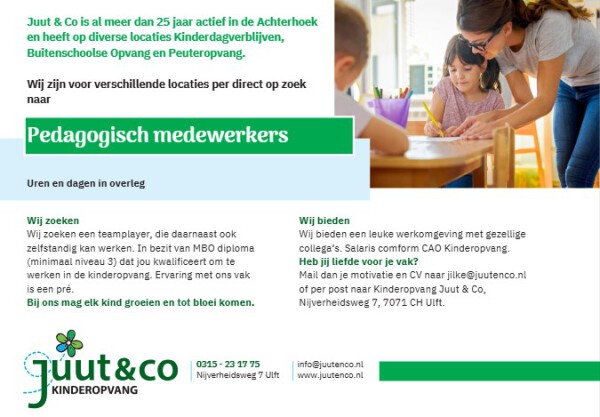 Juut & Co is al meer dan 25 jaar actief in de Achterhoek en heeft op diverse locaties Kinderdagverblijven, Buitenschoolse Opvang en Peuteropvang.

Wij zijn voor verschillende locaties per direct op zoek naar

Pedagogisch medewerkers

Uren en dagen in overleg

Wij zoeken
Wij zoeken een teamplayer, die daarnaast ook zelfstandig kan werken. In bezit van MBO diploma (minimaal niveau 3) dat jou kwalificeert om te werken in de kinderopvang. Ervaring met ons vak is een pré.
Bij ons mag elk kind groeien en tot bloei komen.

Wij bieden
Wij bieden een leuke werkomgeving met gezellige collega's. Salaris comform CAO Kinderopvang.
Heb jij liefde voor je vak?
Mail dan je motivatie en CV naar jilke@juutenco.nl of per post naar Kinderopvang Juut & Co, Nijverheidsweg 7, 7071 CH Ulft.

juut&co
KINDEROPVANG

0315 - 23 17 75
Nijverheidsweg 7 Ulft

info@juutenco.nl
www.juutenco.nl